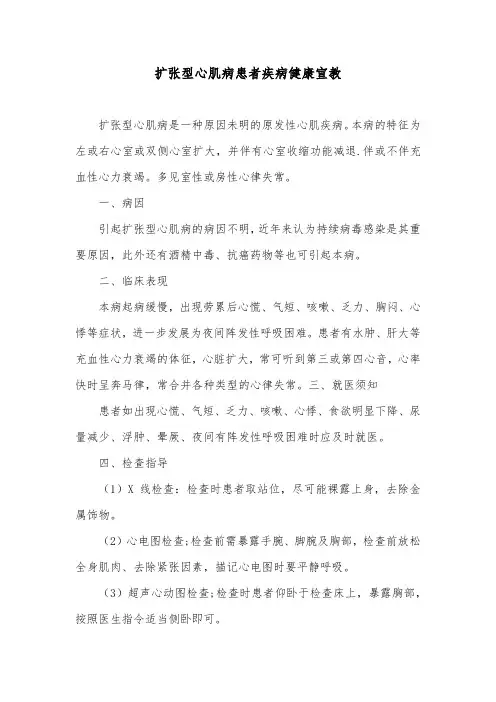 扩张型心肌病患者疾病健康宣教

扩张型心肌病是一种原因未明的原发性心肌疾病。本病的特征为左或右心室或双侧心室扩大，并伴有心室收缩功能减退.伴或不伴充血性心力衰竭。多见室性或房性心律失常。

一、病因

引起扩张型心肌病的病因不明，近年来认为持续病毒感染是其重要原因，此外还有酒精中毒、抗癌药物等也可引起本病。

二、临床表现

本病起病缓慢，出现劳累后心慌、气短、咳嗽、乏力、胸闷、心悸等症状，进一步发展为夜间阵发性呼吸困难。患者有水肿、肝大等充血性心力衰竭的体征，心脏扩大，常可听到第三或第四心音，心率快时呈奔马律，常合并各种类型的心律失常。三、就医须知

患者如出现心慌、气短、乏力、咳嗽、心悸、食欲明显下降、尿量减少、浮肿、晕厥、夜间有阵发性呼吸困难时应及时就医。

四、检查指导

（1）X 线检查：检查时患者取站位，尽可能裸露上身，去除金属饰物。

（2）心电图检查;检查前需暴露手腕、脚腕及胸部，检查前放松全身肌肉、去除紧张因素，描记心电图时要平静呼吸。

（3）超声心动图检查;检查时患者仰卧于检查床上，暴露胸部，按照医生指令适当侧卧即可。